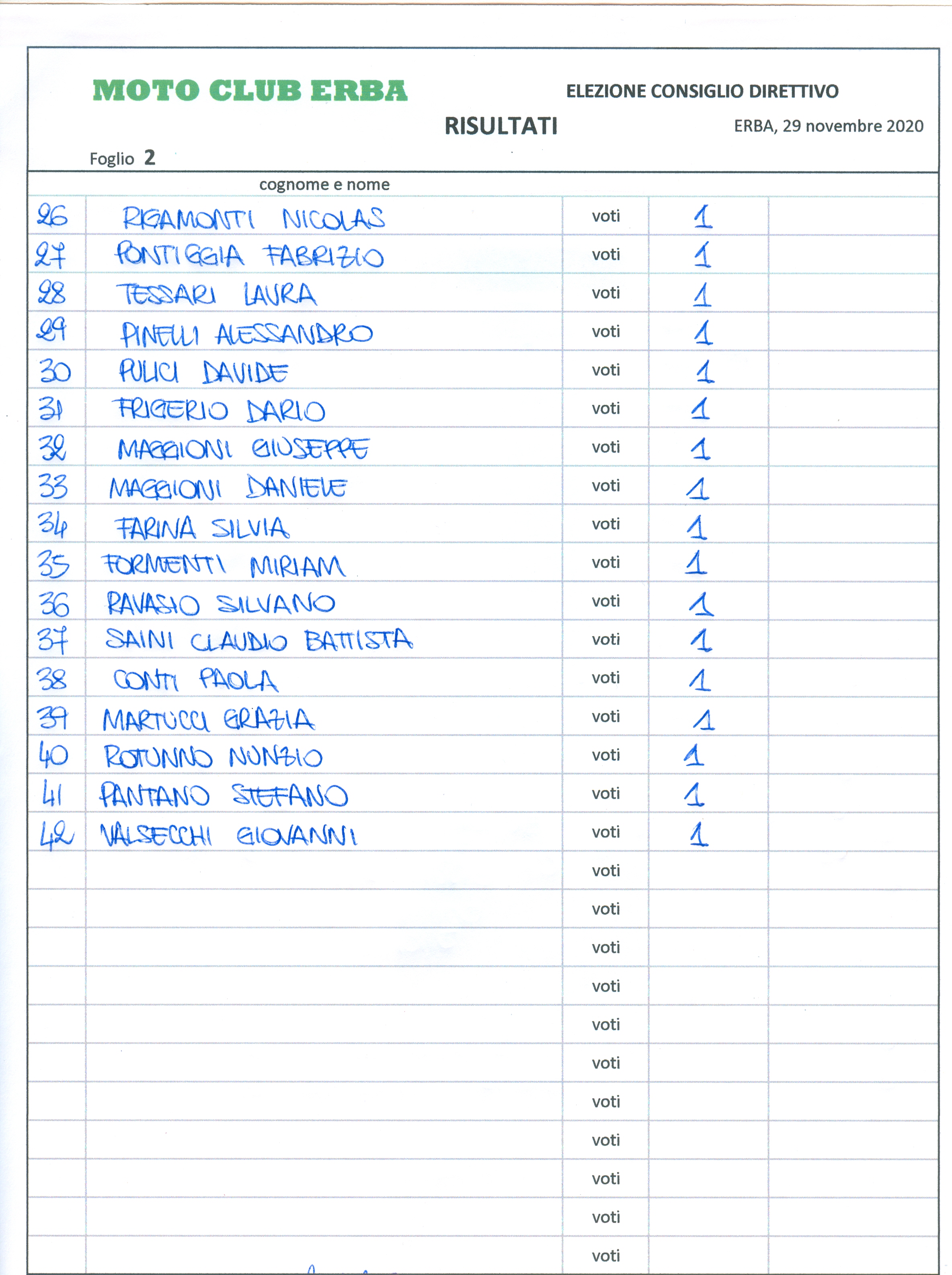 MOTO CLUB ERBA

ELEZIONE CONSIGLIO DIRETTIVO

RISULTATI

ERBA, 29 novembre 2020

Foglio 2

|  | cognome e nome |  |  |  |
|---|---|---|---|---|
| 26 | RIGAMONTI NICOLAS | voti | 1 |  |
| 27 | PONTIGGIA FABRIZIO | voti | 1 |  |
| 28 | TESSARI LAURA | voti | 1 |  |
| 29 | PINELLI ALESSANDRO | voti | 1 |  |
| 30 | PULICI DAVIDE | voti | 1 |  |
| 31 | FRIGERIO DARIO | voti | 1 |  |
| 32 | MAGGIONI GIUSEPPE | voti | 1 |  |
| 33 | MAGGIONI DANIELE | voti | 1 |  |
| 34 | FARINA SILVIA | voti | 1 |  |
| 35 | FORMENTI MIRIAM | voti | 1 |  |
| 36 | RAVASIO SILVANO | voti | 1 |  |
| 37 | SAINI CLAUDIO BATTISTA | voti | 1 |  |
| 38 | CONTI PAOLA | voti | 1 |  |
| 39 | MARTUCCI GRAZIA | voti | 1 |  |
| 40 | ROTUNNO NUNZIO | voti | 1 |  |
| 41 | PANTANO STEFANO | voti | 1 |  |
| 42 | VALSECCHI GIOVANNI | voti | 1 |  |
|  |  | voti |  |  |
|  |  | voti |  |  |
|  |  | voti |  |  |
|  |  | voti |  |  |
|  |  | voti |  |  |
|  |  | voti |  |  |
|  |  | voti |  |  |
|  |  | voti |  |  |
|  |  | voti |  |  |
|  |  | voti |  |  |
|  |  | voti |  |  |